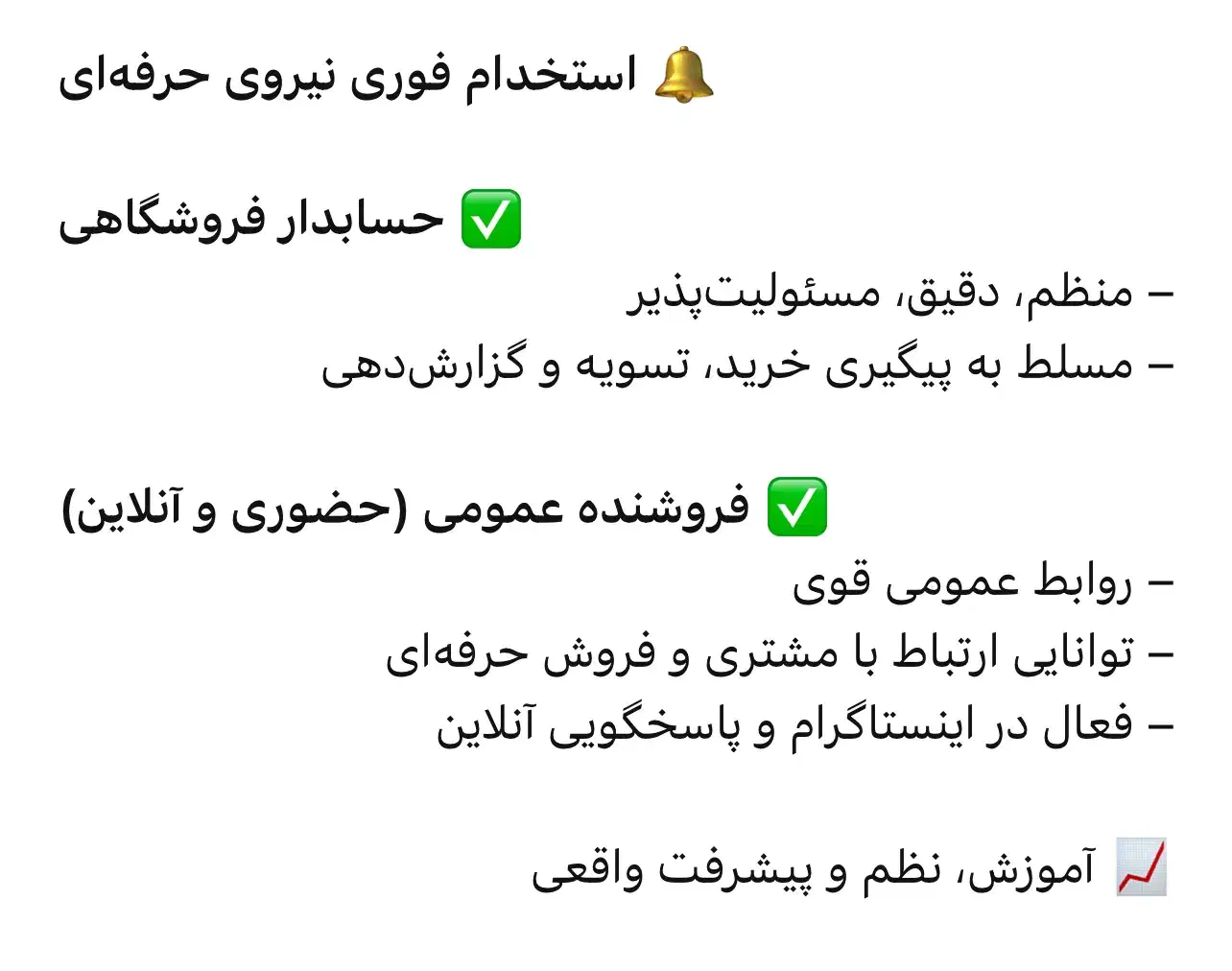 🔔 استخدام فوری نیروی حرفه‌ای

✅ حسابدار فروشگاهی
– منظم، دقیق، مسئولیت‌پذیر
– مسلط به پیگیری خرید، تسویه و گزارش‌دهی

✅ فروشنده عمومی (حضوری و آنلاین)
– روابط عمومی قوی
– توانایی ارتباط با مشتری و فروش حرفه‌ای
– فعال در اینستاگرام و پاسخگویی آنلاین

📈 آموزش، نظم و پیشرفت واقعی